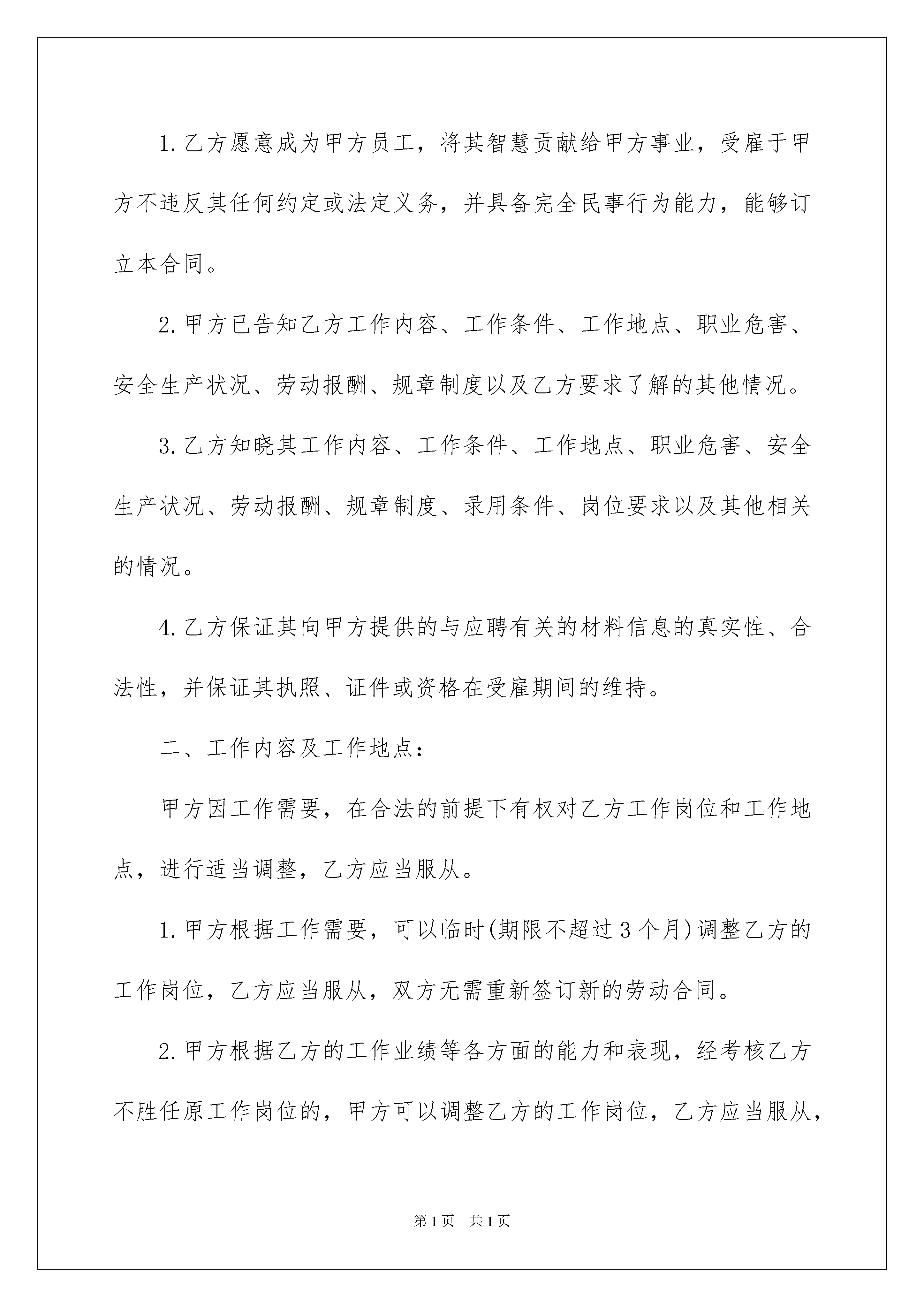 1.乙方愿意成为甲方员工，将其智慧贡献给甲方事业，受雇于甲方不违反其任何约定或法定义务，并具备完全民事行为能力，能够订立本合同。

2.甲方已告知乙方工作内容、工作条件、工作地点、职业危害、安全生产状况、劳动报酬、规章制度以及乙方要求了解的其他情况。

3.乙方知晓其工作内容、工作条件、工作地点、职业危害、安全生产状况、劳动报酬、规章制度、录用条件、岗位要求以及其他相关的情况。

4.乙方保证其向甲方提供的与应聘有关的材料信息的真实性、合法性，并保证其执照、证件或资格在受雇期间的维持。

二、工作内容及工作地点：

甲方因工作需要，在合法的前提下有权对乙方工作岗位和工作地点，进行适当调整，乙方应当服从。

1.甲方根据工作需要，可以临时(期限不超过3个月)调整乙方的工作岗位，乙方应当服从，双方无需重新签订新的劳动合同。

2.甲方根据乙方的工作业绩等各方面的能力和表现，经考核乙方不胜任原工作岗位的，甲方可以调整乙方的工作岗位，乙方应当服从，

第1页　共1页